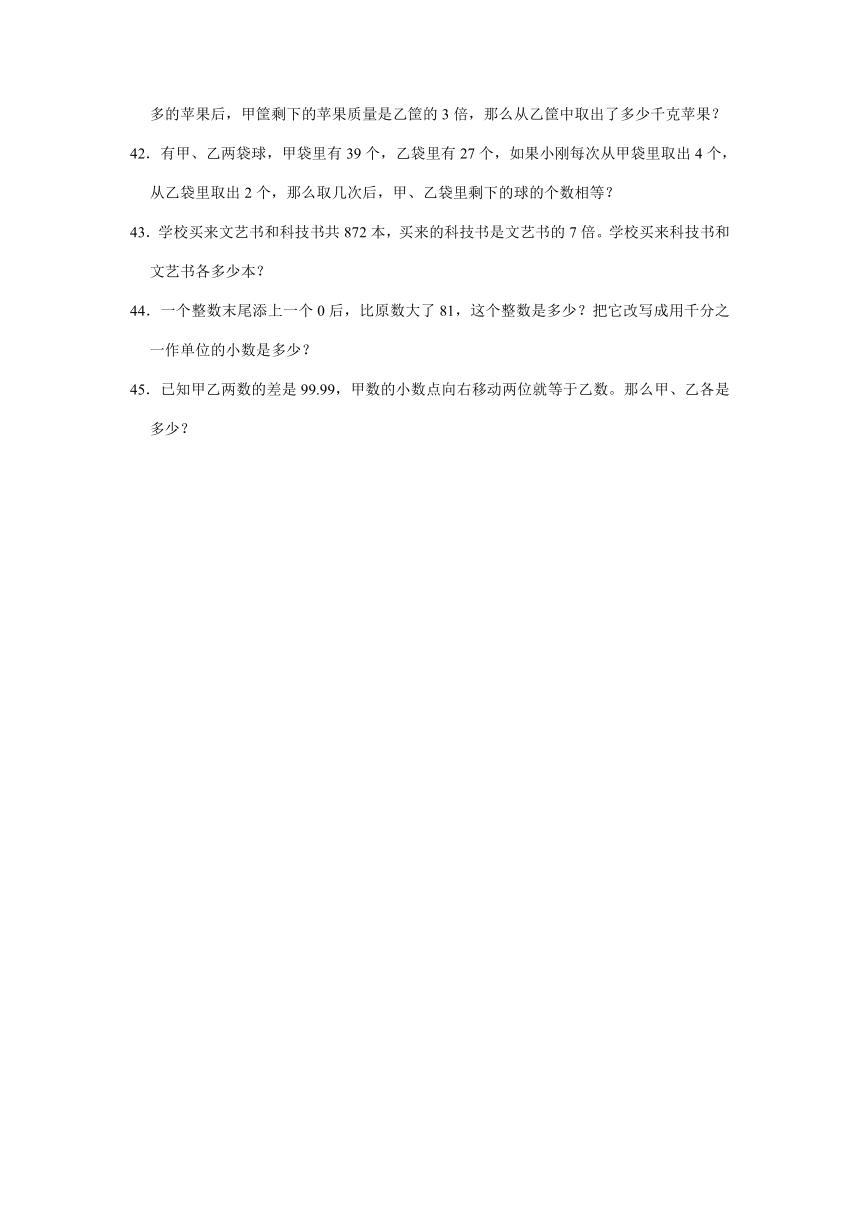 多的苹果后，甲筐剩下的苹果质量是乙筐的 3 倍，那么从乙筐中取出了多少千克苹果？

42．有甲、乙两袋球，甲袋里有 39 个，乙袋里有 27 个，如果小刚每次从甲袋里取出 4 个，从乙袋里取出 2 个，那么取几次后，甲、乙袋里剩下的球的个数相等？

43．学校买来文艺书和科技书共 872 本，买来的科技书是文艺书的 7 倍。学校买来科技书和文艺书各多少本？

44．一个整数末尾添上一个 0 后，比原数大了 81，这个整数是多少？把它改写成用千分之一作单位的小数是多少？

45．已知甲乙两数的差是 99.99，甲数的小数点向右移动两位就等于乙数。那么甲、乙各是多少？